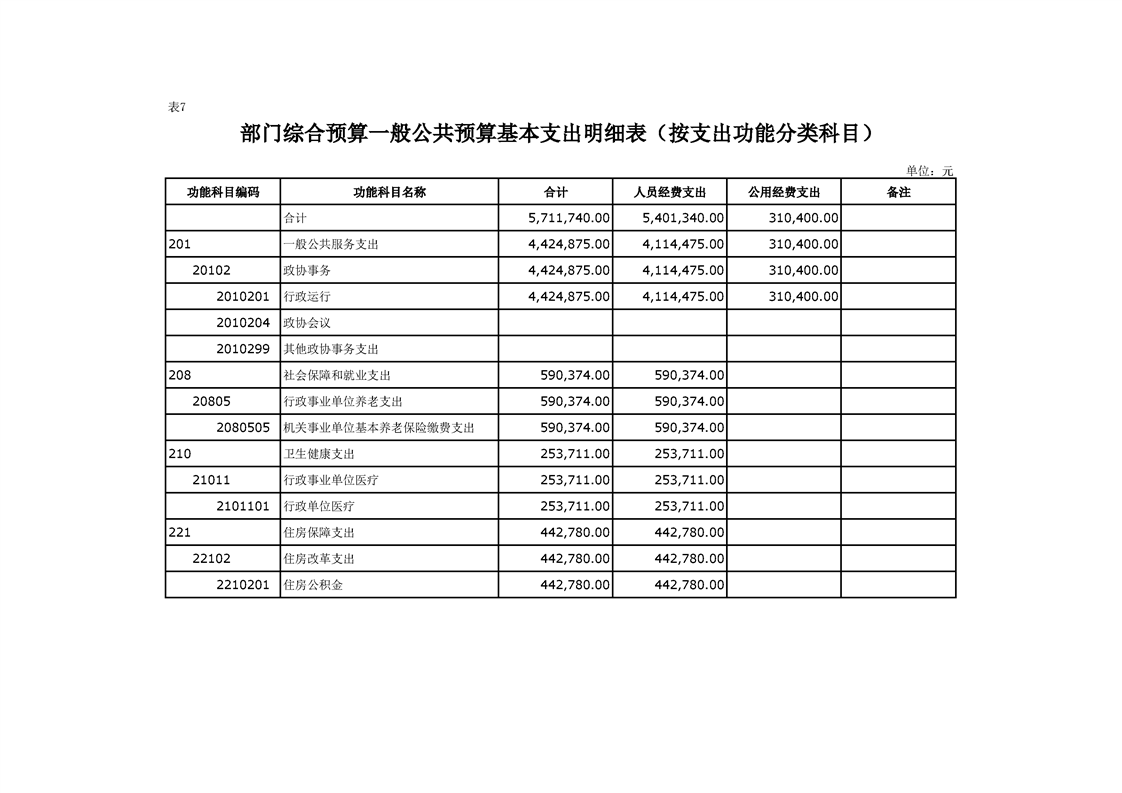 表7

部门综合预算一般公共预算基本支出明细表（按支出功能分类科目）

单位：元

| 功能科目编码 | 功能科目名称 | 合计 | 人员经费支出 | 公用经费支出 | 备注 |
|---|---|---|---|---|---|
| | 合计 | 5,711,740.00 | 5,401,340.00 | 310,400.00 | |
| 201 | 一般公共服务支出 | 4,424,875.00 | 4,114,475.00 | 310,400.00 | |
| 20102 | 政协事务 | 4,424,875.00 | 4,114,475.00 | 310,400.00 | |
| 2010201 | 行政运行 | 4,424,875.00 | 4,114,475.00 | 310,400.00 | |
| 2010204 | 政协会议 | | | | |
| 2010299 | 其他政协事务支出 | | | | |
| 208 | 社会保障和就业支出 | 590,374.00 | 590,374.00 | | |
| 20805 | 行政事业单位养老支出 | 590,374.00 | 590,374.00 | | |
| 2080505 | 机关事业单位基本养老保险缴费支出 | 590,374.00 | 590,374.00 | | |
| 210 | 卫生健康支出 | 253,711.00 | 253,711.00 | | |
| 21011 | 行政事业单位医疗 | 253,711.00 | 253,711.00 | | |
| 2101101 | 行政单位医疗 | 253,711.00 | 253,711.00 | | |
| 221 | 住房保障支出 | 442,780.00 | 442,780.00 | | |
| 22102 | 住房改革支出 | 442,780.00 | 442,780.00 | | |
| 2210201 | 住房公积金 | 442,780.00 | 442,780.00 | | |